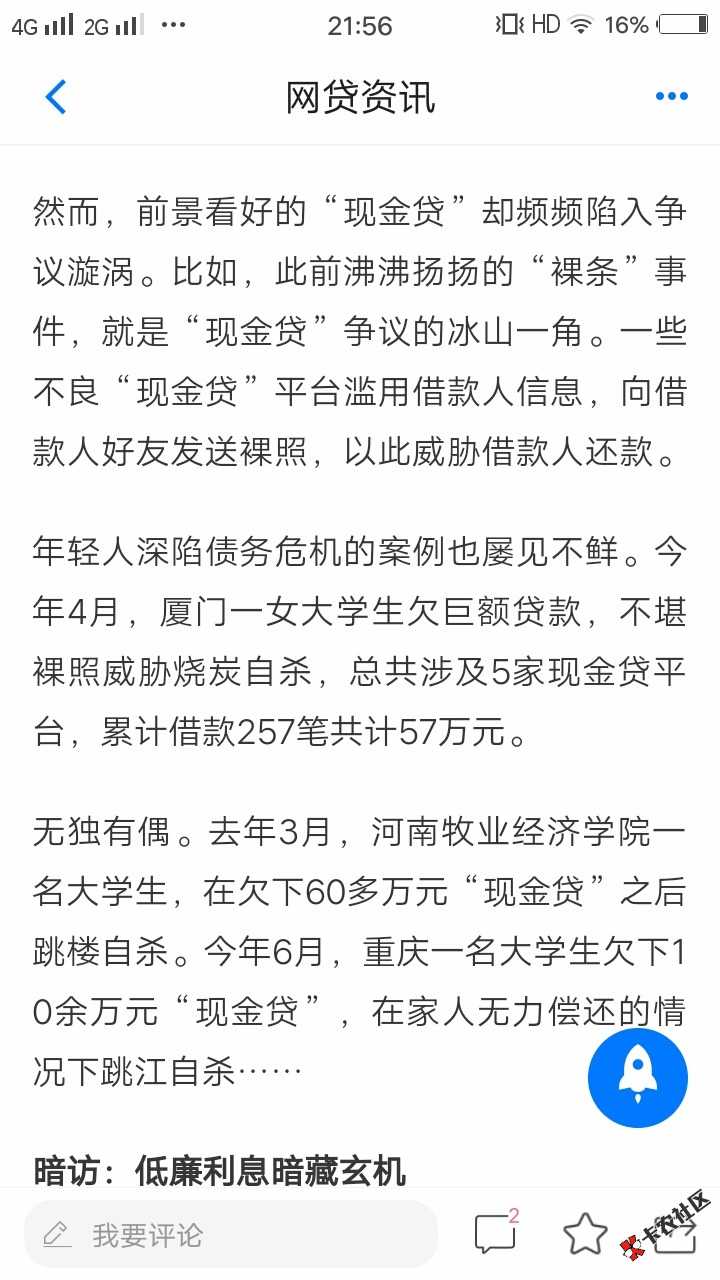 4G 2G ··· 21:56 HD 16%

网贷资讯

然而，前景看好的“现金贷”却频频陷入争议漩涡。比如，此前沸沸扬扬的“裸条”事件，就是“现金贷”争议的冰山一角。一些不良“现金贷”平台滥用借款人信息，向借款人好友发送裸照，以此威胁借款人还款。

年轻人深陷债务危机的案例也屡见不鲜。今年4月，厦门一女大学生欠巨额贷款，不堪裸照威胁烧炭自杀，总共涉及5家现金贷平台，累计借款257笔共计57万元。

无独有偶。去年3月，河南牧业经济学院一名大学生，在欠下60多万元“现金贷”之后跳楼自杀。今年6月，重庆一名大学生欠下10余万元“现金贷”，在家人无力偿还的情况下跳江自杀……

暗访：低廉利息暗藏玄机

我要评论 2 卡农社区